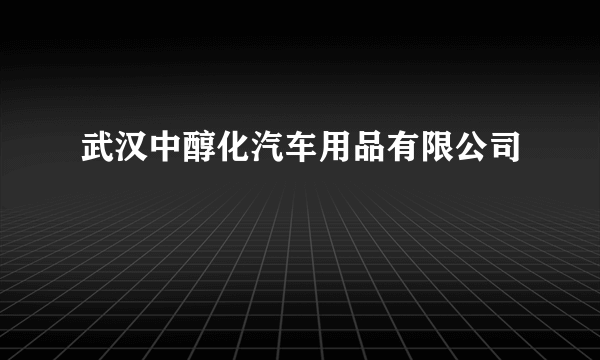 武汉中醇化汽车用品有限公司